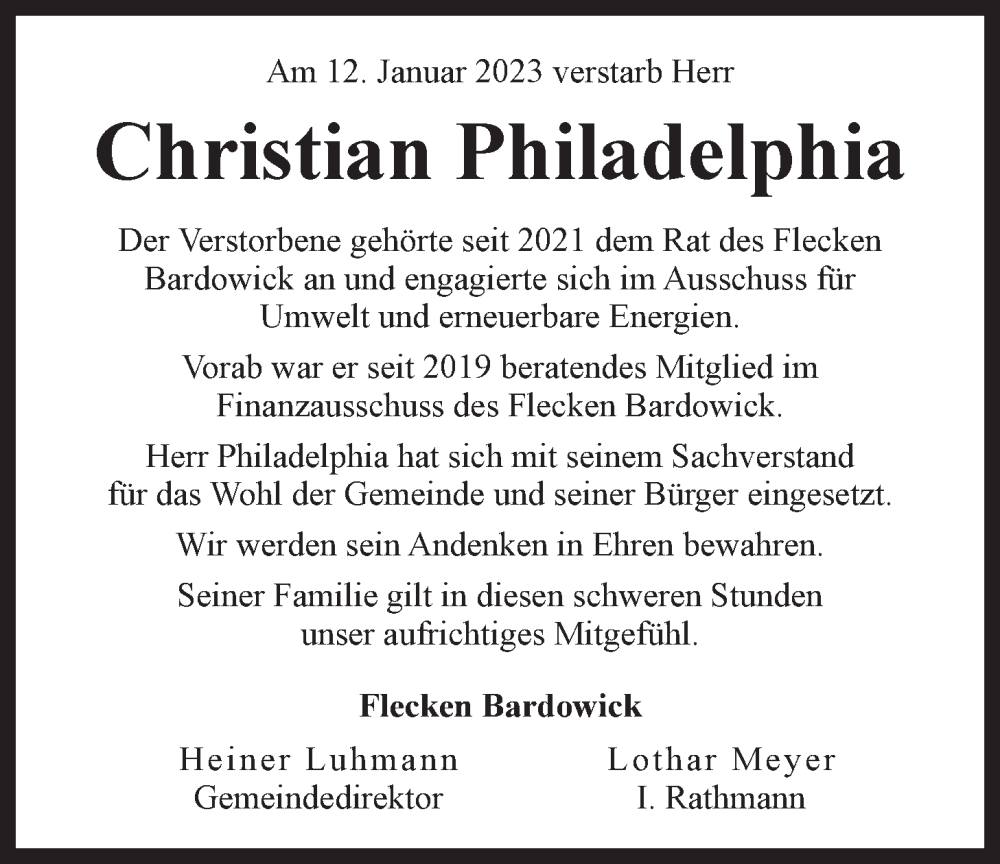 Am 12. Januar 2023 verstarb Herr

Christian Philadelphia

Der Verstorbene gehörte seit 2021 dem Rat des Flecken Bardowick an und engagierte sich im Ausschuss für Umwelt und erneuerbare Energien.

Vorab war er seit 2019 beratendes Mitglied im Finanzausschuss des Flecken Bardowick.

Herr Philadelphia hat sich mit seinem Sachverstand für das Wohl der Gemeinde und seiner Bürger eingesetzt.

Wir werden sein Andenken in Ehren bewahren.

Seiner Familie gilt in diesen schweren Stunden unser aufrichtiges Mitgefühl.

Flecken Bardowick

Heiner Luhmann
Gemeindedirektor

Lothar Meyer
I. Rathmann